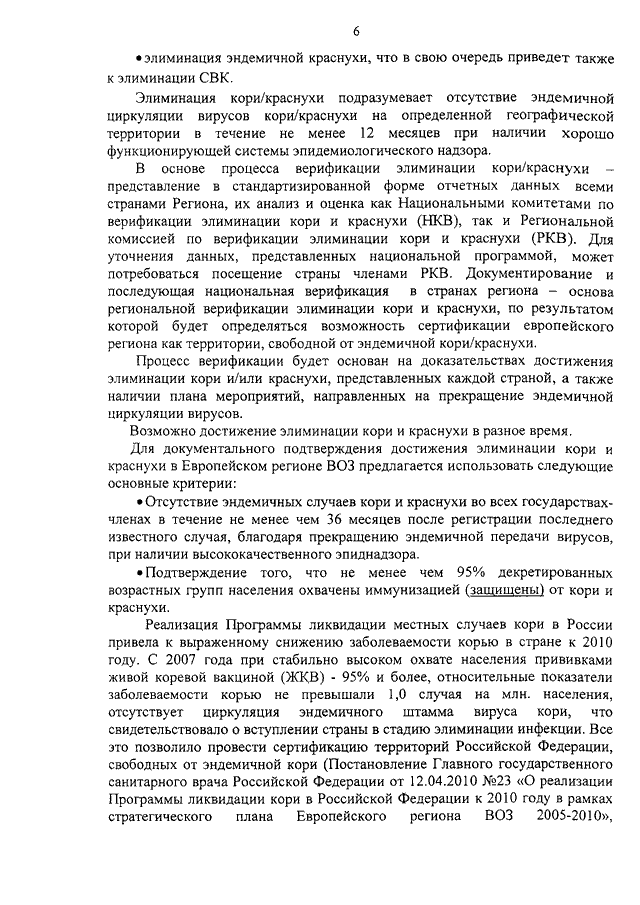 6

• элиминация эндемичной краснухи, что в свою очередь приведет также к элиминации СВК.

Элиминация кори/краснухи подразумевает отсутствие эндемичной циркуляции вирусов кори/краснухи на определенной географической территории в течение не менее 12 месяцев при наличии хорошо функционирующей системы эпидемиологического надзора.

В основе процесса верификации элиминации кори/краснухи – представление в стандартизированной форме отчетных данных всеми странами Региона, их анализ и оценка как Национальными комитетами по верификации элиминации кори и краснухи (НКВ), так и Региональной комиссией по верификации элиминации кори и краснухи (РКВ). Для уточнения данных, представленных национальной программой, может потребоваться посещение страны членами РКВ. Документирование и последующая национальная верификация в странах региона – основа региональной верификации элиминации кори и краснухи, по результатом которой будет определяться возможность сертификации европейского региона как территории, свободной от эндемичной кори/краснухи.

Процесс верификации будет основан на доказательствах достижения элиминации кори и/или краснухи, представленных каждой страной, а также наличии плана мероприятий, направленных на прекращение эндемичной циркуляции вирусов.

Возможно достижение элиминации кори и краснухи в разное время.

Для документального подтверждения достижения элиминации кори и краснухи в Европейском регионе ВОЗ предлагается использовать следующие основные критерии:

• Отсутствие эндемичных случаев кори и краснухи во всех государствах-членах в течение не менее чем 36 месяцев после регистрации последнего известного случая, благодаря прекращению эндемичной передачи вирусов, при наличии высококачественного эпиднадзора.

• Подтверждение того, что не менее чем 95% декретированных возрастных групп населения охвачены иммунизацией (защищены) от кори и краснухи.

Реализация Программы ликвидации местных случаев кори в России привела к выраженному снижению заболеваемости корью в стране к 2010 году. С 2007 года при стабильно высоком охвате населения прививками живой коревой вакциной (ЖКВ) - 95% и более, относительные показатели заболеваемости корью не превышали 1,0 случая на млн. населения, отсутствует циркуляция эндемичного штамма вируса кори, что свидетельствовало о вступлении страны в стадию элиминации инфекции. Все это позволило провести сертификацию территорий Российской Федерации, свободных от эндемичной кори (Постановление Главного государственного санитарного врача Российской Федерации от 12.04.2010 №23 «О реализации Программы ликвидации кори в Российской Федерации к 2010 году в рамках стратегического плана Европейского региона ВОЗ 2005-2010»,